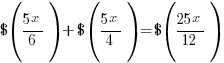 $\$\left(\frac{5x}{6}\right)+\$\left(\frac{5x}{4}\right)=\$\left(\frac{25x}{12}\right)$